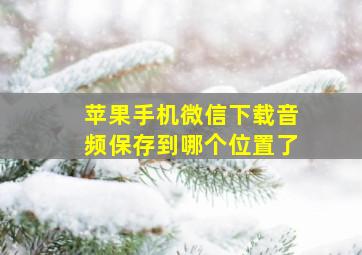 苹果手机微信下载音频保存到哪个位置了